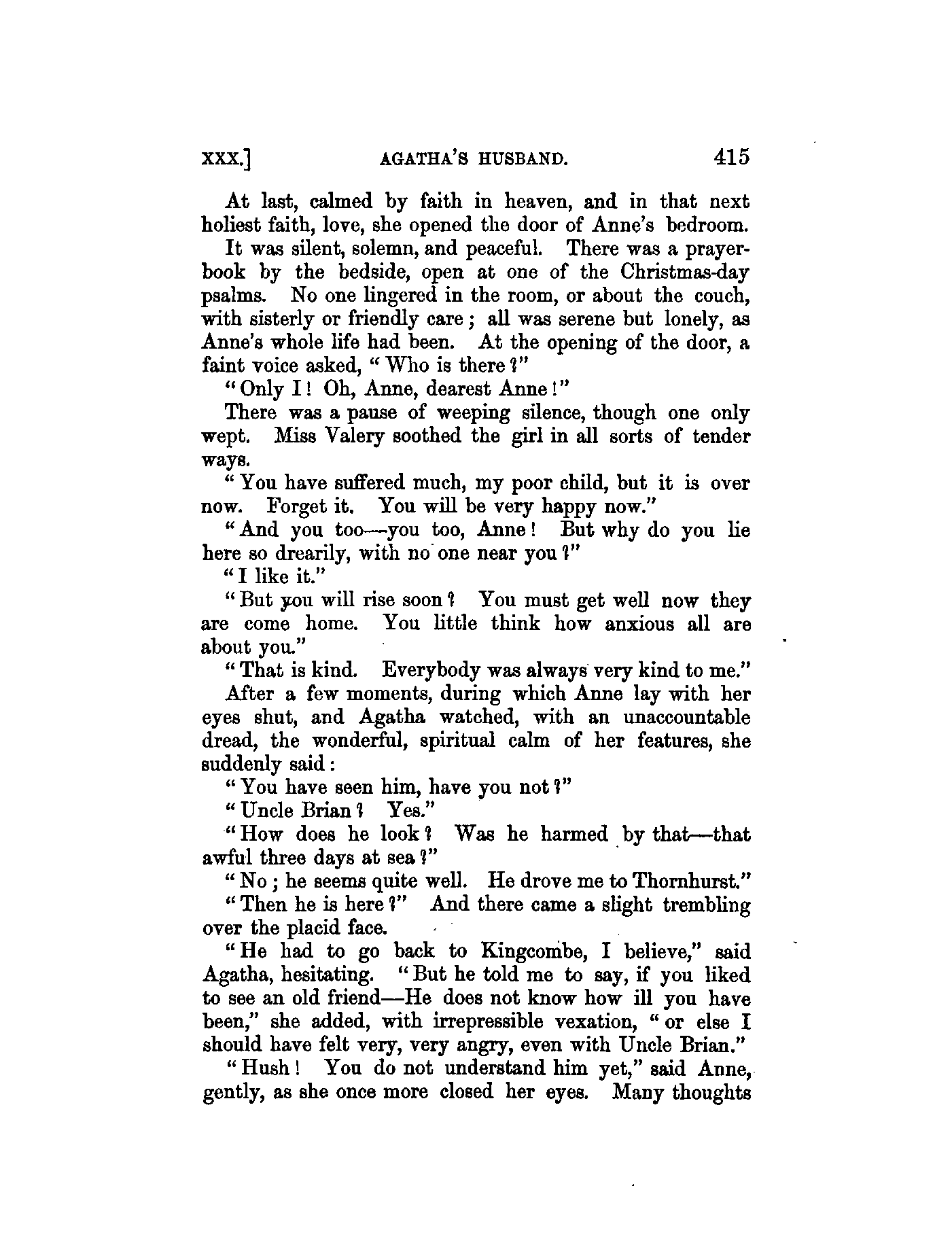 XXX.] AGATHA'S HUSBAND. 415

At last, calmed by faith in heaven, and in that next holiest faith, love, she opened the door of Anne's bedroom.

It was silent, solemn, and peaceful. There was a prayer-book by the bedside, open at one of the Christmas-day psalms. No one lingered in the room, or about the couch, with sisterly or friendly care; all was serene but lonely, as Anne's whole life had been. At the opening of the door, a faint voice asked, "Who is there?"

"Only I! Oh, Anne, dearest Anne!"

There was a pause of weeping silence, though one only wept. Miss Valery soothed the girl in all sorts of tender ways.

"You have suffered much, my poor child, but it is over now. Forget it. You will be very happy now."

"And you too—you too, Anne! But why do you lie here so drearily, with no one near you?"

"I like it."

"But you will rise soon? You must get well now they are come home. You little think how anxious all are about you."

"That is kind. Everybody was always very kind to me."

After a few moments, during which Anne lay with her eyes shut, and Agatha watched, with an unaccountable dread, the wonderful, spiritual calm of her features, she suddenly said:

"You have seen him, have you not?"

"Uncle Brian? Yes."

"How does he look? Was he harmed by that—that awful three days at sea?"

"No; he seems quite well. He drove me to Thornhurst."

"Then he is here?" And there came a slight trembling over the placid face.

"He had to go back to Kingcombe, I believe," said Agatha, hesitating. "But he told me to say, if you liked to see an old friend—He does not know how ill you have been," she added, with irrepressible vexation, "or else I should have felt very, very angry, even with Uncle Brian."

"Hush! You do not understand him yet," said Anne, gently, as she once more closed her eyes. Many thoughts